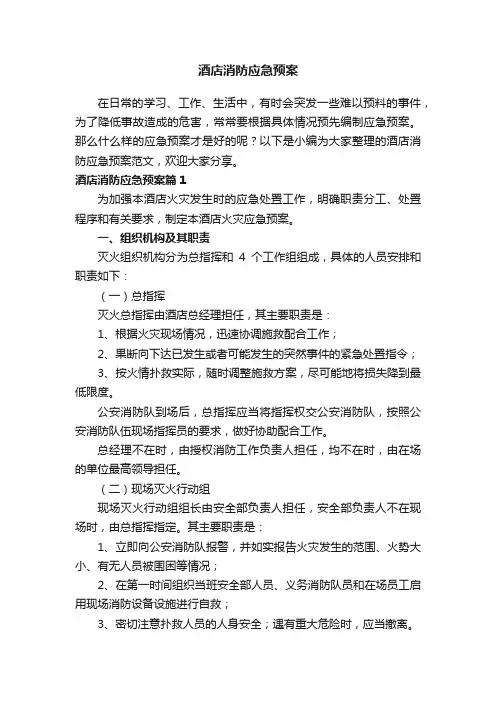 酒店消防应急预案

在日常的学习、工作、生活中，有时会突发一些难以预料的事件，为了降低事故造成的危害，常常要根据具体情况预先编制应急预案。那么什么样的应急预案才是好的呢？以下是小编为大家整理的酒店消防应急预案范文，欢迎大家分享。

酒店消防应急预案篇 1

为加强本酒店火灾发生时的应急处置工作，明确职责分工、处置程序和有关要求，制定本酒店火灾应急预案。

一、组织机构及其职责

灭火组织机构分为总指挥和 4 个工作组组成，具体的人员安排和职责如下：

（一）总指挥

灭火总指挥由酒店总经理担任，其主要职责是：

1、根据火灾现场情况，迅速协调施救配合工作；

2、果断向下达已发生或者可能发生的突然事件的紧急处置指令；

3、按火情扑救实际，随时调整施救方案，尽可能地将损失降到最低限度。

公安消防队到场后，总指挥应当将指挥权交公安消防队，按照公安消防队伍现场指挥员的要求，做好协助配合工作。

总经理不在时，由授权消防工作负责人担任，均不在时，由在场的单位最高领导担任。

（二）现场灭火行动组

现场灭火行动组组长由安全部负责人担任，安全部负责人不在现场时，由总指挥指定。其主要职责是：

1、立即向公安消防队报警，并如实报告火灾发生的范围、火势大小、有无人员被围困等情况；

2、在第一时间组织当班安全部人员、义务消防队员和在场员工启用现场消防设备设施进行自救；

3、密切注意扑救人员的人身安全；遇有重大危险时，应当撤离。